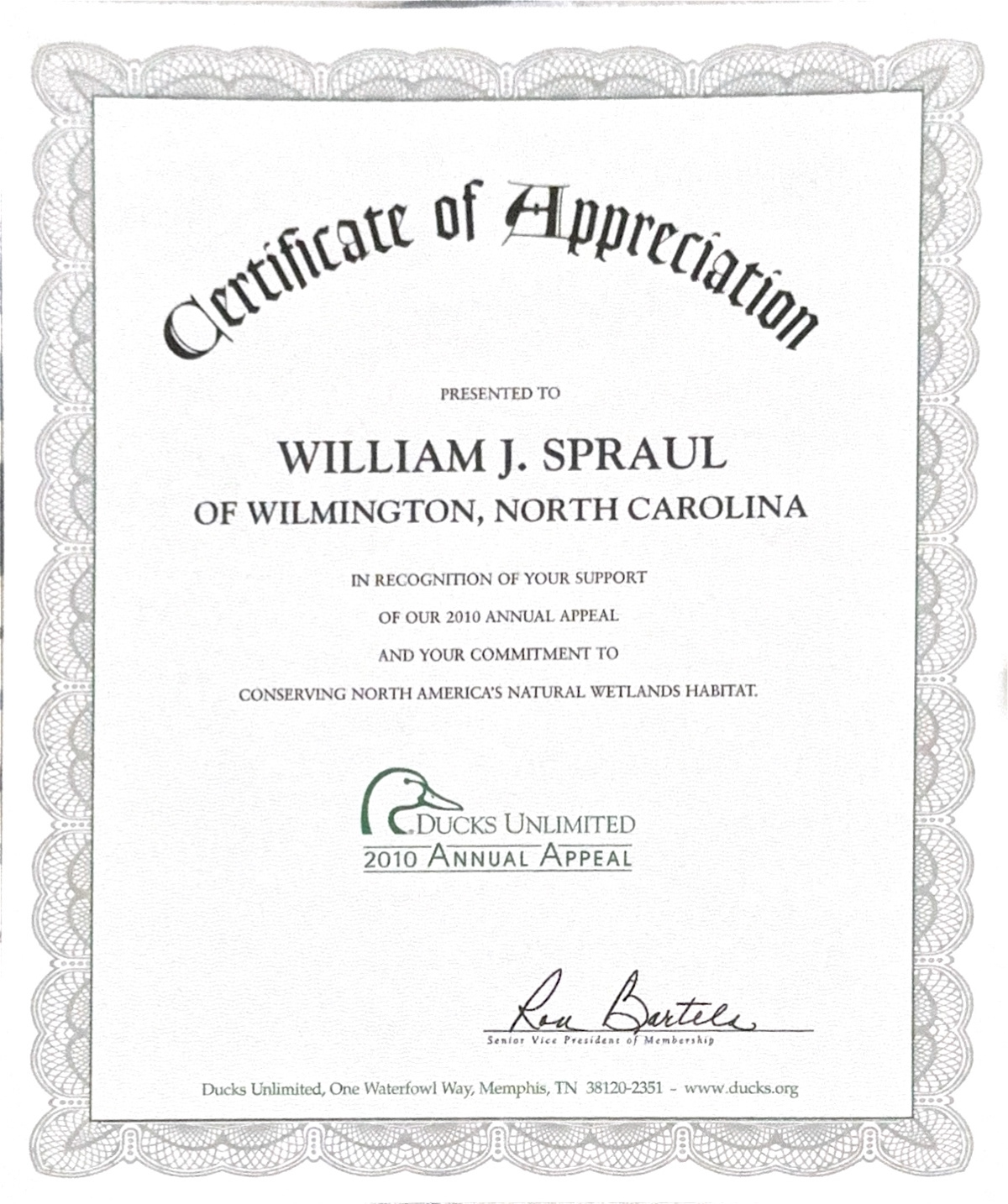 Certificate of Appreciation

PRESENTED TO

WILLIAM J. SPRAUL
OF WILMINGTON, NORTH CAROLINA

IN RECOGNITION OF YOUR SUPPORT
OF OUR 2010 ANNUAL APPEAL
AND YOUR COMMITMENT TO
CONSERVING NORTH AMERICA'S NATURAL WETLANDS HABITAT.

DUCKS UNLIMITED
2010 ANNUAL APPEAL

Ron Bartels
Senior Vice President of Membership

Ducks Unlimited, One Waterfowl Way, Memphis, TN 38120-2351 - www.ducks.org